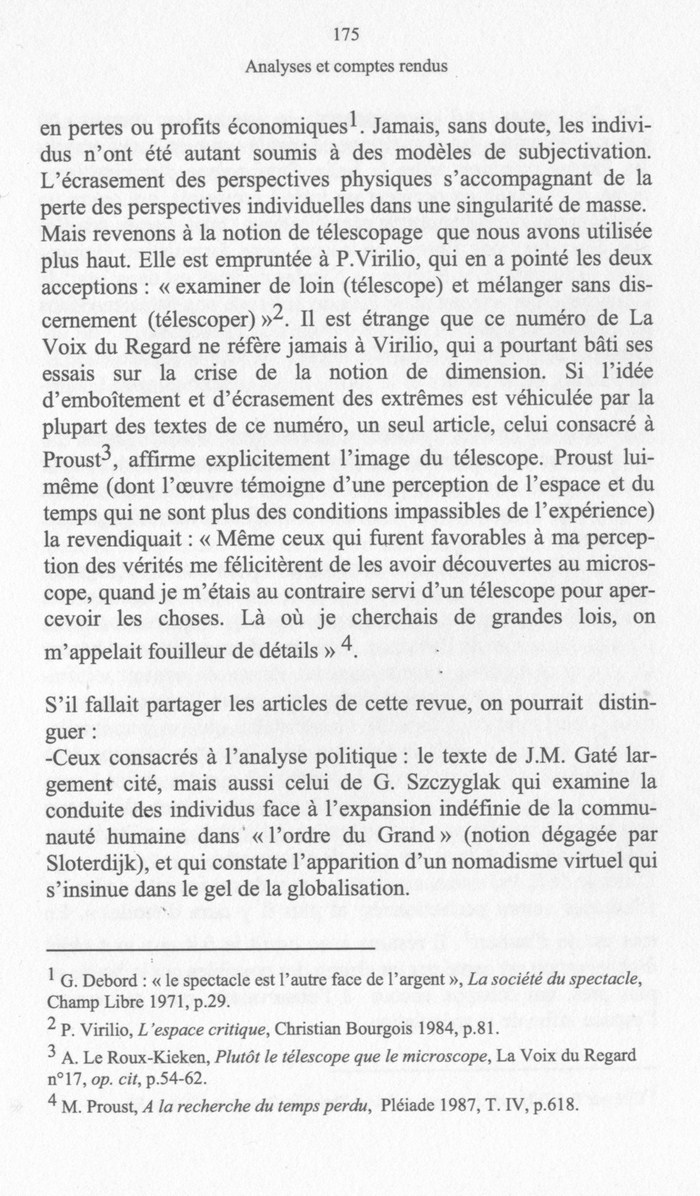 175

Analyses et comptes rendus

en pertes ou profits économiques$^1$. Jamais, sans doute, les individus n'ont été autant soumis à des modèles de subjectivation. L'écrasement des perspectives physiques s'accompagnant de la perte des perspectives individuelles dans une singularité de masse. Mais revenons à la notion de télescopage que nous avons utilisée plus haut. Elle est empruntée à P.Virilio, qui en a pointé les deux acceptions : « examiner de loin (télescope) et mélanger sans discernement (télescoper) »$^2$. Il est étrange que ce numéro de La Voix du Regard ne réfère jamais à Virilio, qui a pourtant bâti ses essais sur la crise de la notion de dimension. Si l'idée d'emboîtement et d'écrasement des extrêmes est véhiculée par la plupart des textes de ce numéro, un seul article, celui consacré à Proust$^3$, affirme explicitement l'image du télescope. Proust lui-même (dont l'œuvre témoigne d'une perception de l'espace et du temps qui ne sont plus des conditions impassibles de l'expérience) la revendiquait : « Même ceux qui furent favorables à ma perception des vérités me félicitèrent de les avoir découvertes au microscope, quand je m'étais au contraire servi d'un télescope pour apercevoir les choses. Là où je cherchais de grandes lois, on m'appelait fouilleur de détails » $^4$.

S'il fallait partager les articles de cette revue, on pourrait distinguer :
-Ceux consacrés à l'analyse politique : le texte de J.M. Gaté largement cité, mais aussi celui de G. Szczyglak qui examine la conduite des individus face à l'expansion indéfinie de la communauté humaine dans « l'ordre du Grand » (notion dégagée par Sloterdijk), et qui constate l'apparition d'un nomadisme virtuel qui s'insinue dans le gel de la globalisation.

$^1$ G. Debord : « le spectacle est l'autre face de l'argent », La société du spectacle, Champ Libre 1971, p.29.
$^2$ P. Virilio, L'espace critique, Christian Bourgois 1984, p.81.
$^3$ A. Le Roux-Kieken, Plutôt le télescope que le microscope, La Voix du Regard n°17, op. cit, p.54-62.
$^4$ M. Proust, A la recherche du temps perdu, Pléiade 1987, T. IV, p.618.